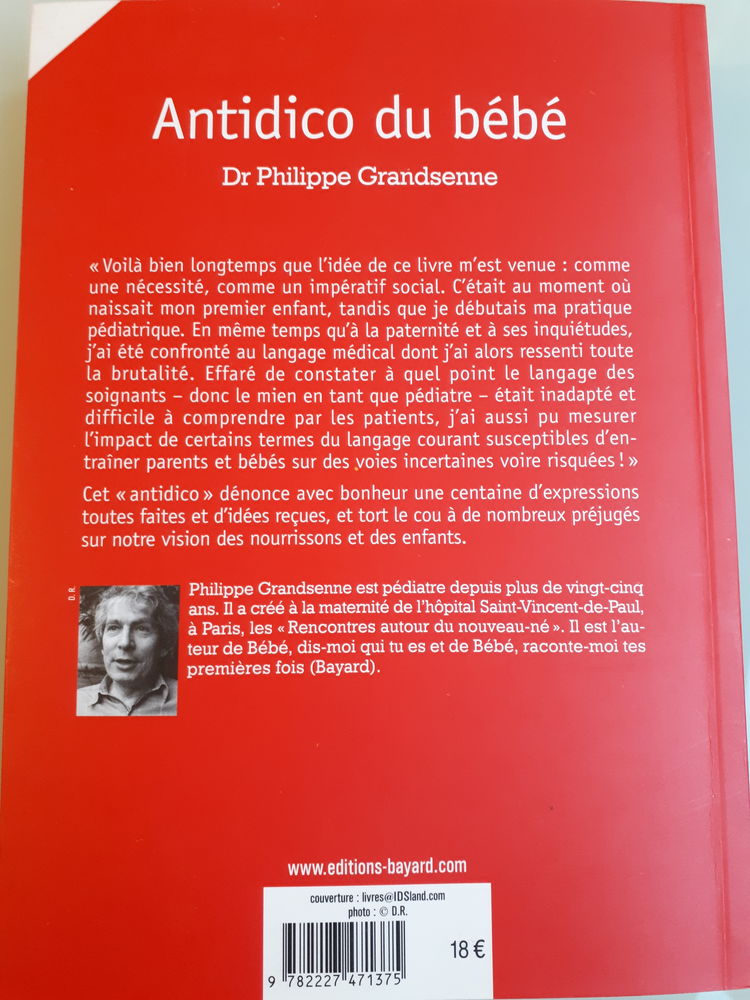 Antidico du bébé

Dr Philippe Grandsenne

« Voilà bien longtemps que l'idée de ce livre m'est venue : comme une nécessité, comme un impératif social. C'était au moment où naissait mon premier enfant, tandis que je débutais ma pratique pédiatrique. En même temps qu'à la paternité et à ses inquiétudes, j'ai été confronté au langage médical dont j'ai alors ressenti toute la brutalité. Effaré de constater à quel point le langage des soignants – donc le mien en tant que pédiatre – était inadapté et difficile à comprendre par les patients, j'ai aussi pu mesurer l'impact de certains termes du langage courant susceptibles d'entraîner parents et bébés sur des voies incertaines voire risquées ! »

Cet « antidico » dénonce avec bonheur une centaine d'expressions toutes faites et d'idées reçues, et tort le cou à de nombreux préjugés sur notre vision des nourrissons et des enfants.

D.R.

Philippe Grandsenne est pédiatre depuis plus de vingt-cinq ans. Il a créé à la maternité de l'hôpital Saint-Vincent-de-Paul, à Paris, les « Rencontres autour du nouveau-né ». Il est l'auteur de Bébé, dis-moi qui tu es et de Bébé, raconte-moi tes premières fois (Bayard).

www.editions-bayard.com

couverture : livres@IDSland.com
photo : © D.R.

18 €

9 782227 471375